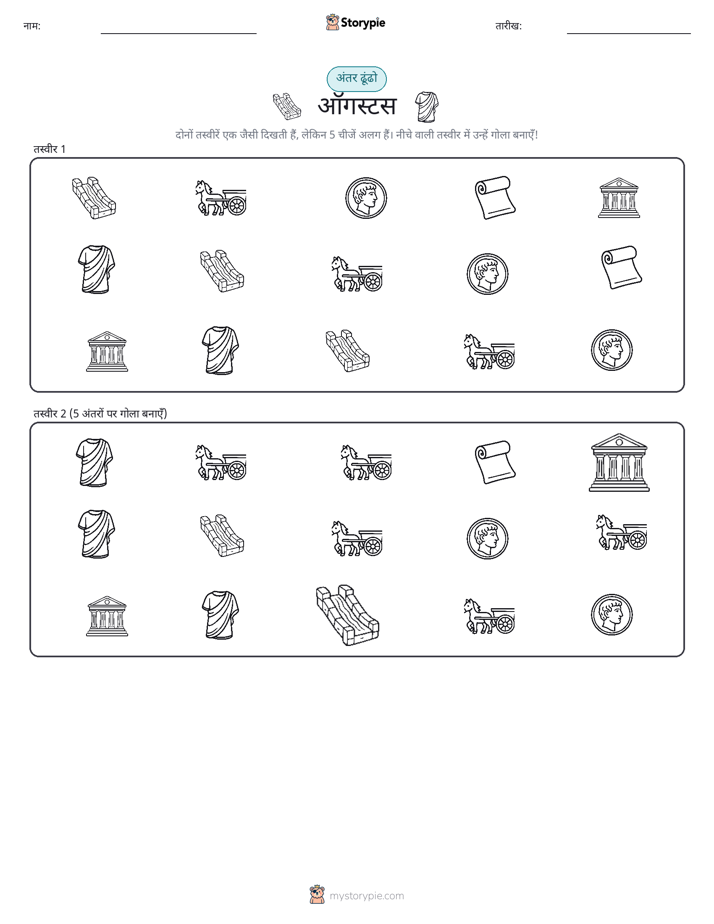 नाम:

Storypie

तारीख:

अंतर ढूंढो

ऑगस्टस

दोनों तस्वीरें एक जैसी दिखती हैं, लेकिन 5 चीजें अलग हैं। नीचे वाली तस्वीर में उन्हें गोला बनाएँ!

तस्वीर 1

तस्वीर 2 (5 अंतरों पर गोला बनाएँ)

mystorypie.com